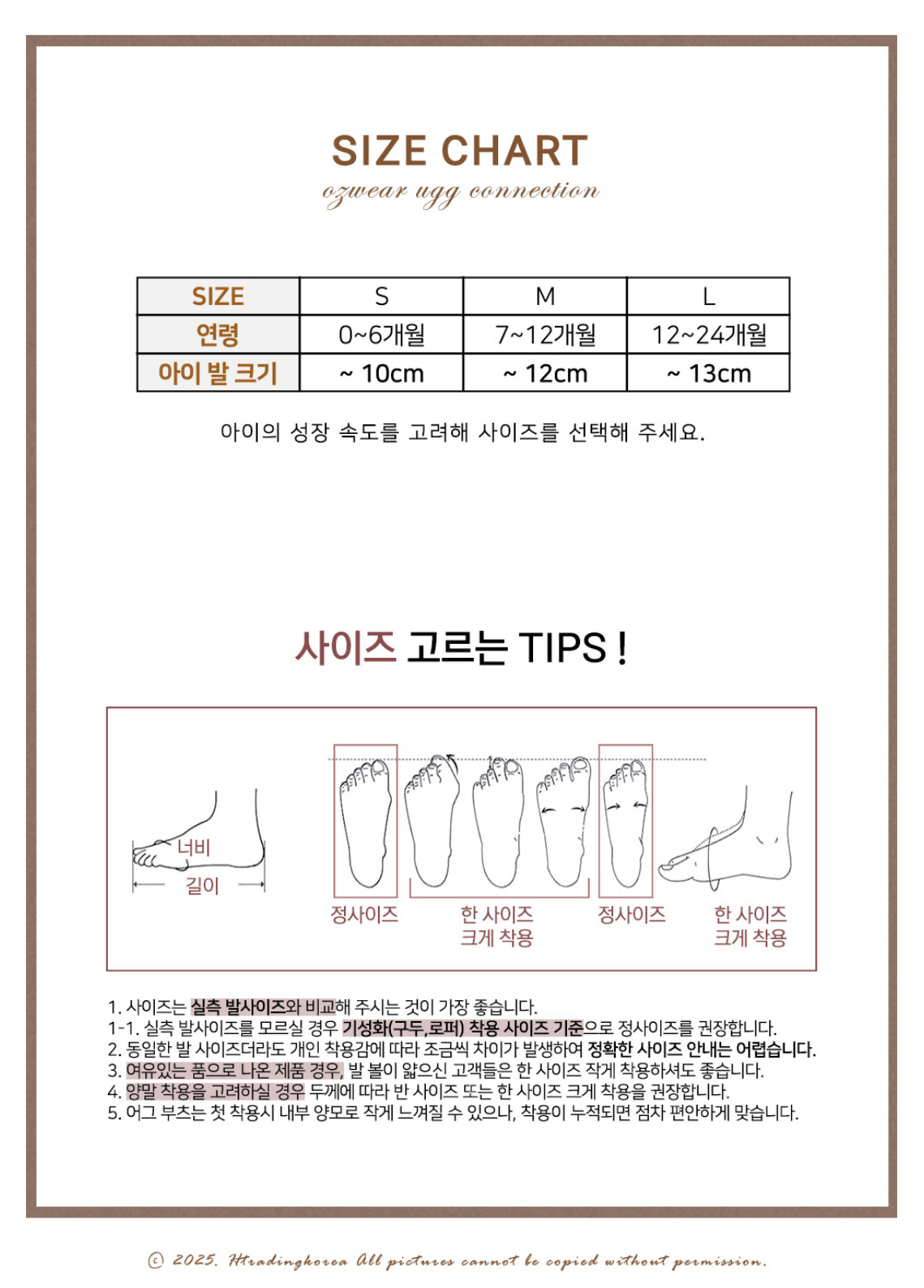 SIZE CHART
ozwear ugg connection

| SIZE | S | M | L |
|---|---|---|---|
| 연령 | 0~6개월 | 7~12개월 | 12~24개월 |
| 아이 발 크기 | ~ 10cm | ~ 12cm | ~ 13cm |

아이의 성장 속도를 고려해 사이즈를 선택해 주세요.

사이즈 고르는 TIPS !

너비
길이
정사이즈
한 사이즈 크게 착용
정사이즈
한 사이즈 크게 착용

1. 사이즈는 실측 발사이즈와 비교해 주시는 것이 가장 좋습니다.
1-1. 실측 발사이즈를 모르실 경우 기성화(구두,로퍼) 착용 사이즈 기준으로 정사이즈를 권장합니다.
2. 동일한 발 사이즈더라도 개인 착용감에 따라 조금씩 차이가 발생하여 정확한 사이즈 안내는 어렵습니다.
3. 여유있는 품으로 나온 제품 경우, 발 볼이 얇으신 고객들은 한 사이즈 작게 착용하셔도 좋습니다.
4. 양말 착용을 고려하실 경우 두께에 따라 반 사이즈 또는 한 사이즈 크게 착용을 권장합니다.
5. 어그 부츠는 첫 착용시 내부 양모로 작게 느껴질 수 있으나, 착용이 누적되면 점차 편안하게 맞습니다.

© 2025. Htradingkorea All pictures cannot be copied without permission.